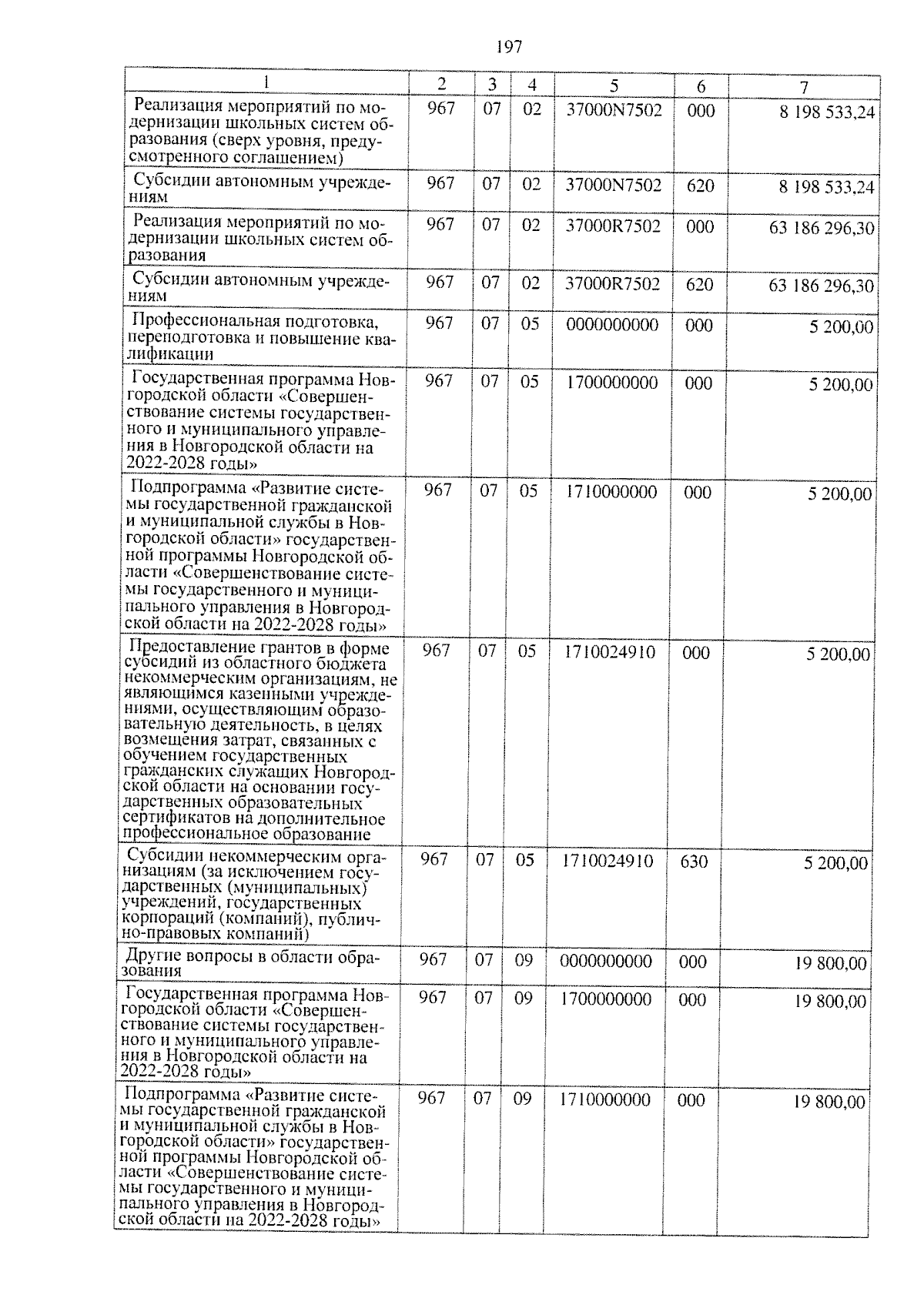 197

| 1 | 2 | 3 | 4 | 5 | 6 | 7 |
|---|---|---|---|---|---|---|
| Реализация мероприятий по модернизации школьных систем образования (сверх уровня, предусмотренного соглашением) | 967 | 07 | 02 | 37000N7502 | 000 | 8 198 533,24 |
| Субсидии автономным учреждениям | 967 | 07 | 02 | 37000N7502 | 620 | 8 198 533,24 |
| Реализация мероприятий по модернизации школьных систем образования | 967 | 07 | 02 | 37000R7502 | 000 | 63 186 296,30 |
| Субсидии автономным учреждениям | 967 | 07 | 02 | 37000R7502 | 620 | 63 186 296,30 |
| Профессиональная подготовка, переподготовка и повышение квалификации | 967 | 07 | 05 | 0000000000 | 000 | 5 200,00 |
| Государственная программа Новгородской области «Совершенствование системы государственного и муниципального управления в Новгородской области на 2022-2028 годы» | 967 | 07 | 05 | 1700000000 | 000 | 5 200,00 |
| Подпрограмма «Развитие системы государственной гражданской и муниципальной службы в Новгородской области» государственной программы Новгородской области «Совершенствование системы государственного и муниципального управления в Новгородской области на 2022-2028 годы» | 967 | 07 | 05 | 1710000000 | 000 | 5 200,00 |
| Предоставление грантов в форме субсидий из областного бюджета некоммерческим организациям, не являющимся казенными учреждениями, осуществляющим образовательную деятельность, в целях возмещения затрат, связанных с обучением государственных гражданских служащих Новгородской области на основании государственных образовательных сертификатов на дополнительное профессиональное образование | 967 | 07 | 05 | 1710024910 | 000 | 5 200,00 |
| Субсидии некоммерческим организациям (за исключением государственных (муниципальных) учреждений, государственных корпораций (компаний), публично-правовых компаний) | 967 | 07 | 05 | 1710024910 | 630 | 5 200,00 |
| Другие вопросы в области образования | 967 | 07 | 09 | 0000000000 | 000 | 19 800,00 |
| Государственная программа Новгородской области «Совершенствование системы государственного и муниципального управления в Новгородской области на 2022-2028 годы» | 967 | 07 | 09 | 1700000000 | 000 | 19 800,00 |
| Подпрограмма «Развитие системы государственной гражданской и муниципальной службы в Новгородской области» государственной программы Новгородской области «Совершенствование системы государственного и муниципального управления в Новгородской области на 2022-2028 годы» | 967 | 07 | 09 | 1710000000 | 000 | 19 800,00 |